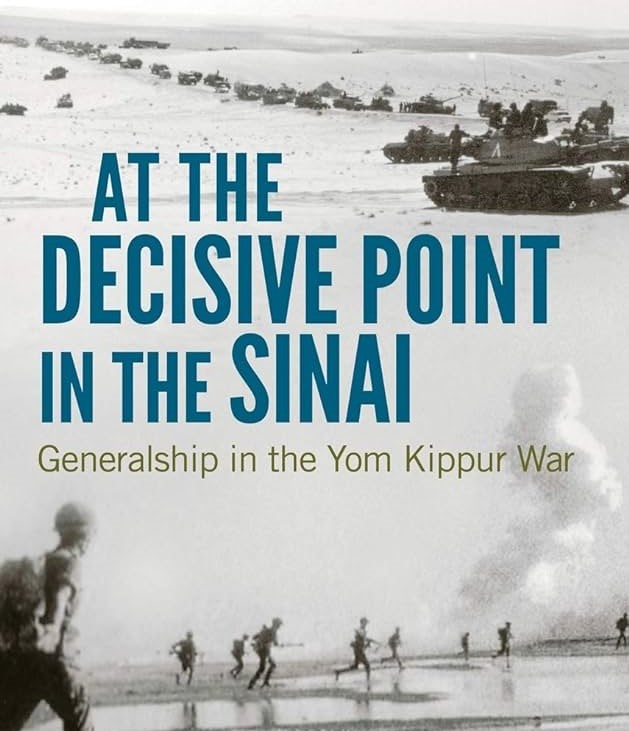 AT THE DECISIVE POINT IN THE SINAI

Generalship in the Yom Kippur War